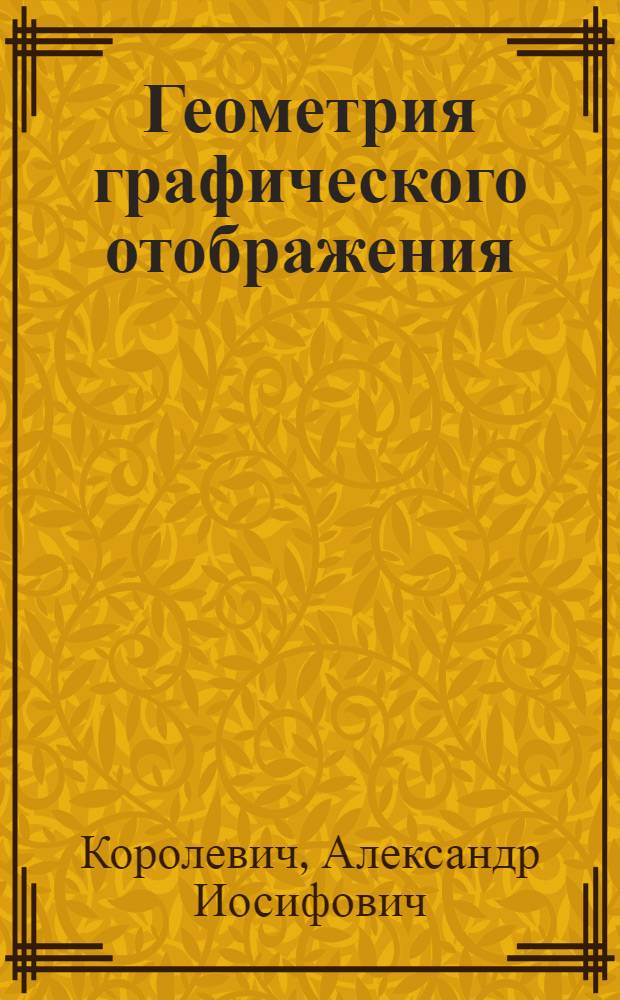 Геометрия графического отображения

Королевич, Александр Иосифович